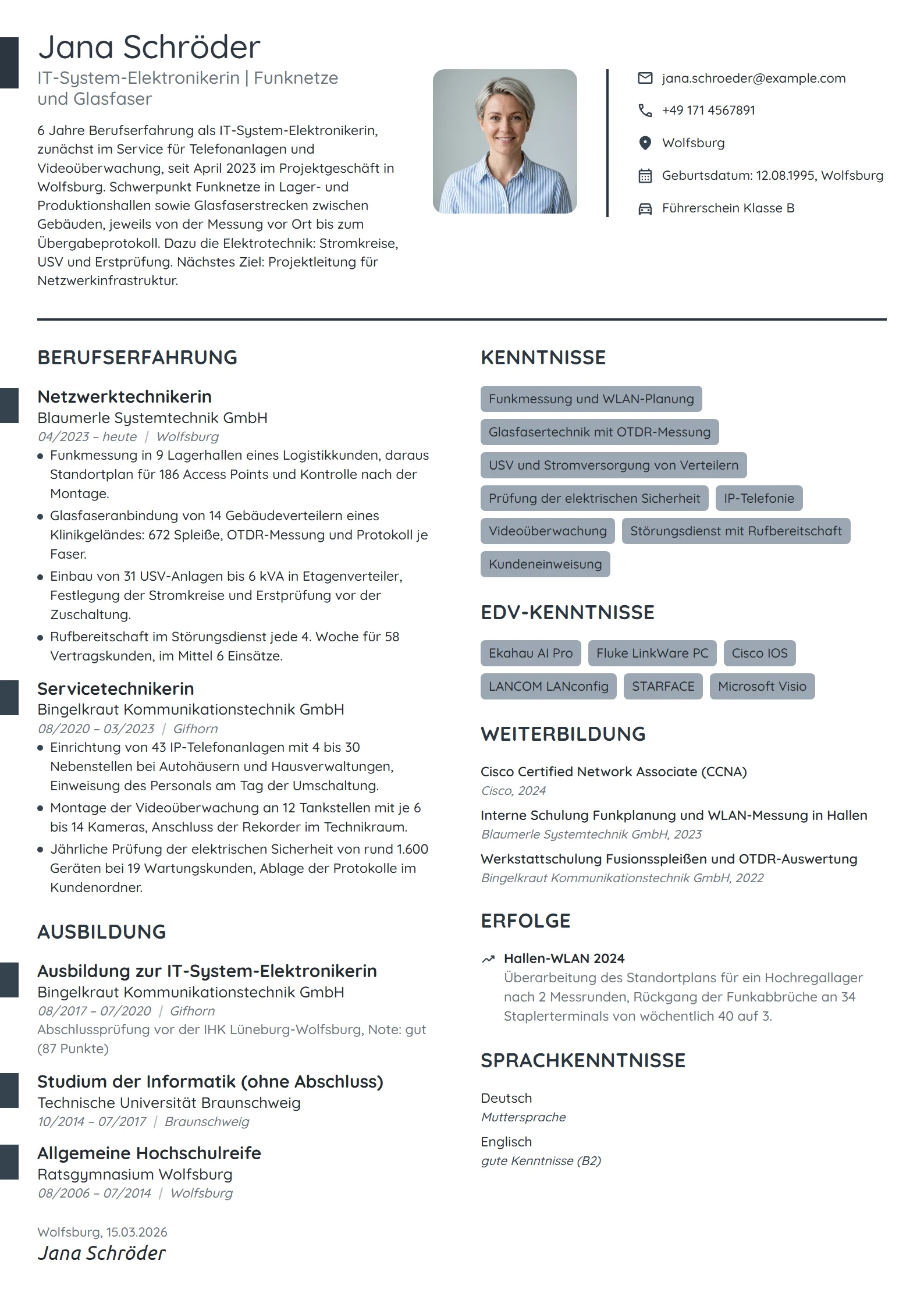 Jana Schröder

IT-System-Elektronikerin | Funknetze und Glasfaser

6 Jahre Berufserfahrung als IT-System-Elektronikerin, zunächst im Service für Telefonanlagen und Videoüberwachung, seit April 2023 im Projektgeschäft in Wolfsburg. Schwerpunkt Funknetze in Lager- und Produktionshallen sowie Glasfaserstrecken zwischen Gebäuden, jeweils von der Messung vor Ort bis zum Übergabeprotokoll. Dazu die Elektrotechnik: Stromkreise, USV und Erstprüfung. Nächstes Ziel: Projektleitung für Netzwerkinfrastruktur.

jana.schroeder@example.com

+49 171 4567891

Wolfsburg

Geburtsdatum: 12.08.1995, Wolfsburg

Führerschein Klasse B

BERUFSERFAHRUNG

Netzwerktechnikerin
Blaumerle Systemtechnik GmbH
04/2023 – heute | Wolfsburg
• Funkmessung in 9 Lagerhallen eines Logistikkunden, daraus Standortplan für 186 Access Points und Kontrolle nach der Montage.
• Glasfaseranbindung von 14 Gebäudeverteilern eines Klinikgeländes: 672 Spleiße, OTDR-Messung und Protokoll je Faser.
• Einbau von 31 USV-Anlagen bis 6 kVA in Etagenverteiler, Festlegung der Stromkreise und Erstprüfung vor der Zuschaltung.
• Rufbereitschaft im Störungsdienst jede 4. Woche für 58 Vertragskunden, im Mittel 6 Einsätze.

Servicetechnikerin
Bingelkraut Kommunikationstechnik GmbH
08/2020 – 03/2023 | Gifhorn
• Einrichtung von 43 IP-Telefonanlagen mit 4 bis 30 Nebenstellen bei Autohäusern und Hausverwaltungen, Einweisung des Personals am Tag der Umschaltung.
• Montage der Videoüberwachung an 12 Tankstellen mit je 6 bis 14 Kameras, Anschluss der Rekorder im Technikraum.
• Jährliche Prüfung der elektrischen Sicherheit von rund 1.600 Geräten bei 19 Wartungskunden, Ablage der Protokolle im Kundenordner.

AUSBILDUNG

Ausbildung zur IT-System-Elektronikerin
Bingelkraut Kommunikationstechnik GmbH
08/2017 – 07/2020 | Gifhorn
Abschlussprüfung vor der IHK Lüneburg-Wolfsburg, Note: gut (87 Punkte)

Studium der Informatik (ohne Abschluss)
Technische Universität Braunschweig
10/2014 – 07/2017 | Braunschweig

Allgemeine Hochschulreife
Ratsgymnasium Wolfsburg
08/2006 – 07/2014 | Wolfsburg

Wolfsburg, 15.03.2026
Jana Schröder

KENNTNISSE

Funkmessung und WLAN-Planung
Glasfasertechnik mit OTDR-Messung
USV und Stromversorgung von Verteilern
Prüfung der elektrischen Sicherheit
IP-Telefonie
Videoüberwachung
Störungsdienst mit Rufbereitschaft
Kundeneinweisung

EDV-KENNTNISSE

Ekahau AI Pro
Fluke LinkWare PC
Cisco IOS
LANCOM LANconfig
STARFACE
Microsoft Visio

WEITERBILDUNG

Cisco Certified Network Associate (CCNA)
Cisco, 2024

Interne Schulung Funkplanung und WLAN-Messung in Hallen
Blaumerle Systemtechnik GmbH, 2023

Werkstattschulung Fusionsspleißen und OTDR-Auswertung
Bingelkraut Kommunikationstechnik GmbH, 2022

ERFOLGE

Hallen-WLAN 2024
Überarbeitung des Standortplans für ein Hochregallager nach 2 Messrunden, Rückgang der Funkabbrüche an 34 Staplerterminals von wöchentlich 40 auf 3.

SPRACHKENNTNISSE

Deutsch
Muttersprache

Englisch
gute Kenntnisse (B2)